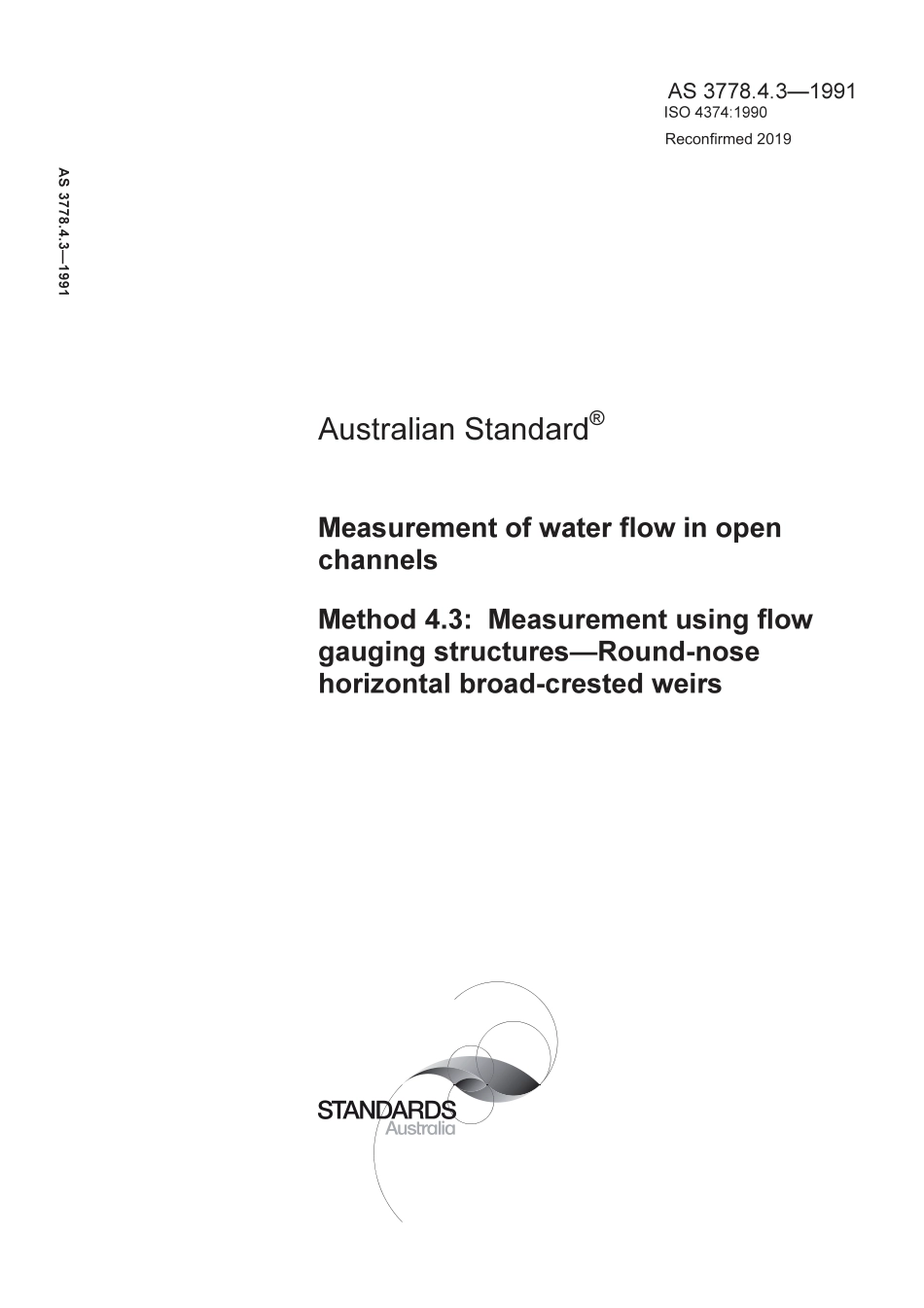 AS 3778.4.3—1991
ISO 4374:1990
Reconfirmed 2019

AS 3778.4.3—1991

Australian Standard®

Measurement of water flow in open channels

Method 4.3: Measurement using flow gauging structures—Round-nose horizontal broad-crested weirs

STANDARDS
Australia